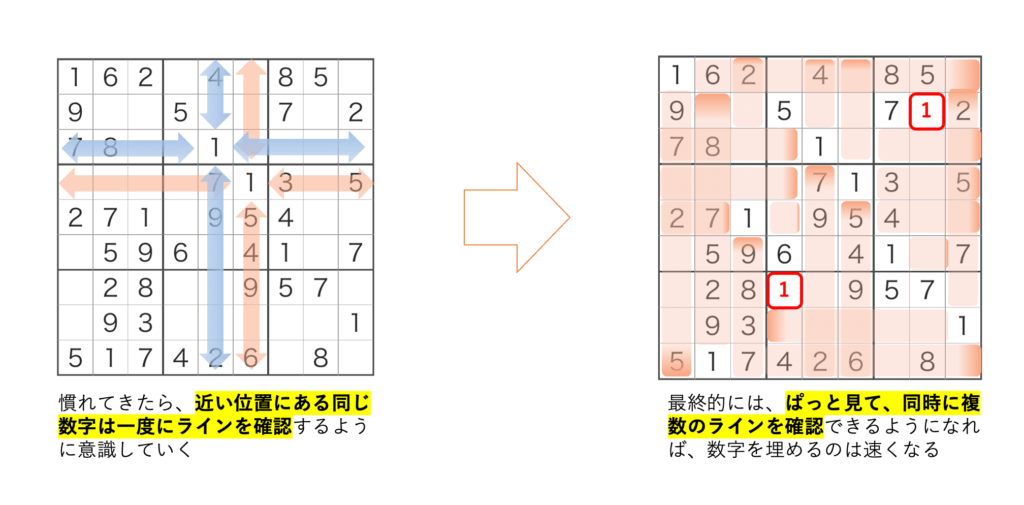 | 1 | 6 | 2 | | 4 | | 8 | 5 | |
|---|---|---|---|---|---|---|---|---|
| 9 | | | 5 | | | 7 | | 2 |
| 7 | 8 | | | 1 | | | | |
| | | | | 7 | 1 | 3 | | 5 |
| 2 | 7 | 1 | | 9 | 5 | 4 | | |
| | 5 | 9 | 6 | | 4 | 1 | | 7 |
| | 2 | 8 | | | 9 | 5 | 7 | |
| | 9 | 3 | | | | | | 1 |
| 5 | 1 | 7 | 4 | 2 | 6 | | 8 | |

慣れてきたら、近い位置にある同じ数字は一度にラインを確認するように意識していく

| 1 | 6 | 2 | | 4 | | 8 | 5 | |
|---|---|---|---|---|---|---|---|---|
| 9 | | | 5 | | | 7 | 1 | 2 |
| 7 | 8 | | | 1 | | | | |
| | | | | 7 | 1 | 3 | | 5 |
| 2 | 7 | 1 | | 9 | 5 | 4 | | |
| | 5 | 9 | 6 | | 4 | 1 | | 7 |
| | 2 | 8 | 1 | | 9 | 5 | 7 | |
| | 9 | 3 | | | | | | 1 |
| 5 | 1 | 7 | 4 | 2 | 6 | | 8 | |

最終的には、ぱっと見て、同時に複数のラインを確認できるようになれば、数字を埋めるのは速くなる